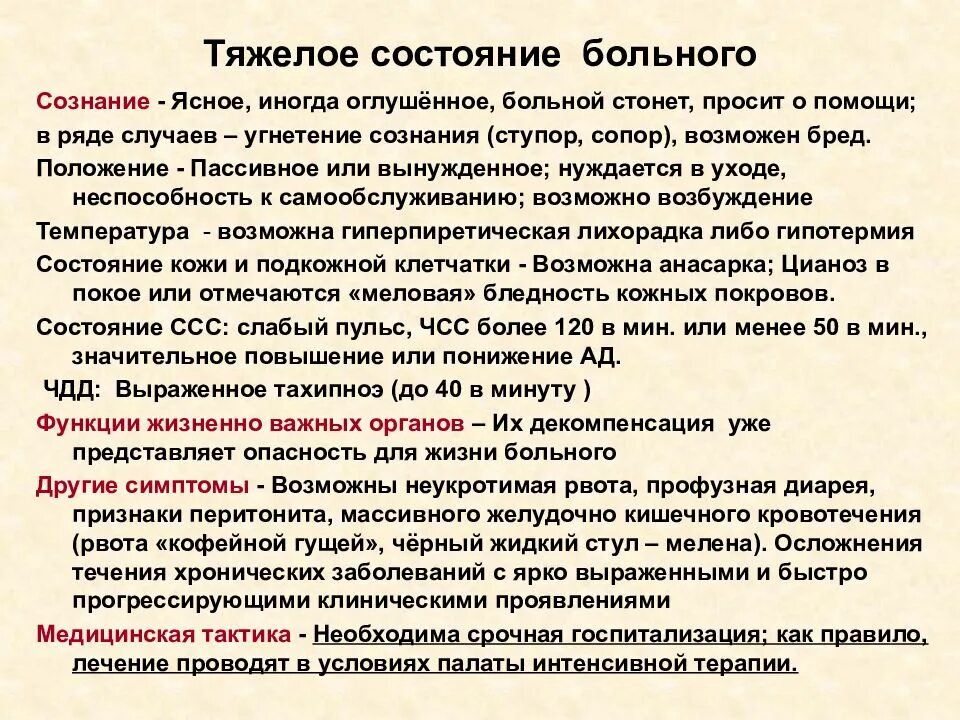 Тяжелое состояние больного

Сознание - Ясное, иногда оглушённое, больной стонет, просит о помощи; в ряде случаев – угнетение сознания (ступор, сопор), возможен бред.

Положение - Пассивное или вынужденное; нуждается в уходе, неспособность к самообслуживанию; возможно возбуждение

Температура - возможна гиперпиретическая лихорадка либо гипотермия

Состояние кожи и подкожной клетчатки - Возможна анасарка; Цианоз в покое или отмечаются «меловая» бледность кожных покровов.

Состояние ССС: слабый пульс, ЧСС более 120 в мин. или менее 50 в мин., значительное повышение или понижение АД.

ЧДД: Выраженное тахипноэ (до 40 в минуту )

Функции жизненно важных органов – Их декомпенсация уже представляет опасность для жизни больного

Другие симптомы - Возможны неукротимая рвота, профузная диарея, признаки перитонита, массивного желудочно кишечного кровотечения (рвота «кофейной гущей», чёрный жидкий стул – мелена). Осложнения течения хронических заболеваний с ярко выраженными и быстро прогрессирующими клиническими проявлениями

Медицинская тактика - Необходима срочная госпитализация; как правило, лечение проводят в условиях палаты интенсивной терапии.